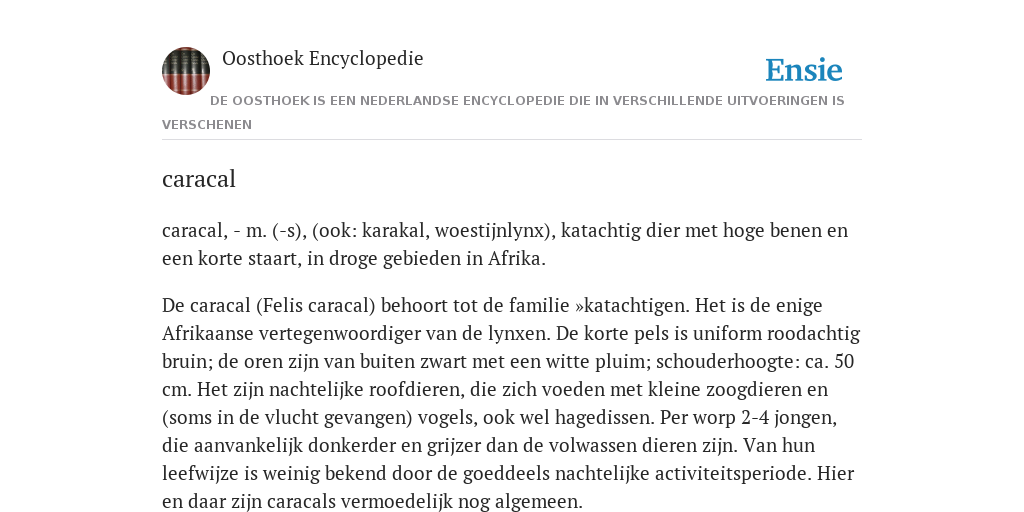 Oosthoek Encyclopedie

Ensie

DE OOSTHOEK IS EEN NEDERLANDSE ENCYCLOPEDIE DIE IN VERSCHILLENDE UITVOERINGEN IS VERSCHENEN

caracal

caracal, - m. (-s), (ook: karakal, woestijnlynx), katachtig dier met hoge benen en een korte staart, in droge gebieden in Afrika.

De caracal (Felis caracal) behoort tot de familie »katachtigen. Het is de enige Afrikaanse vertegenwoordiger van de lynxen. De korte pels is uniform roodachtig bruin; de oren zijn van buiten zwart met een witte pluim; schouderhoogte: ca. 50 cm. Het zijn nachtelijke roofdieren, die zich voeden met kleine zoogdieren en (soms in de vlucht gevangen) vogels, ook wel hagedissen. Per worp 2-4 jongen, die aanvankelijk donkerder en grijzer dan de volwassen dieren zijn. Van hun leefwijze is weinig bekend door de goeddeels nachtelijke activiteitsperiode. Hier en daar zijn caracals vermoedelijk nog algemeen.